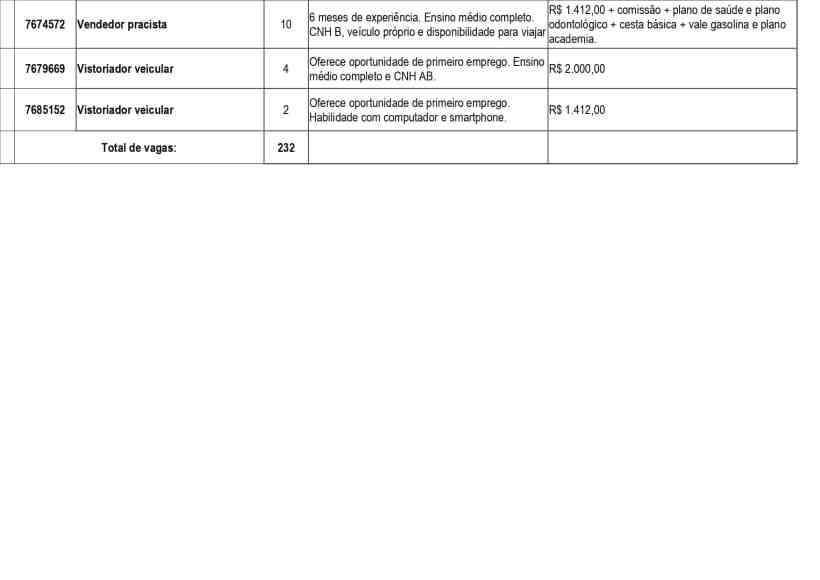 | 7674572 | Vendedor pracista | 10 | 6 meses de experiência. Ensino médio completo. CNH B, veículo próprio e disponibilidade para viajar | R$ 1.412,00 + comissão + plano de saúde e plano odontológico + cesta básica + vale gasolina e plano academia. |
|---|---|---|---|---|
| 7679669 | Vistoriador veicular | 4 | Oferece oportunidade de primeiro emprego. Ensino médio completo e CNH AB. | R$ 2.000,00 |
| 7685152 | Vistoriador veicular | 2 | Oferece oportunidade de primeiro emprego. Habilidade com computador e smartphone. | R$ 1.412,00 |
| Total de vagas: | | 232 | | |